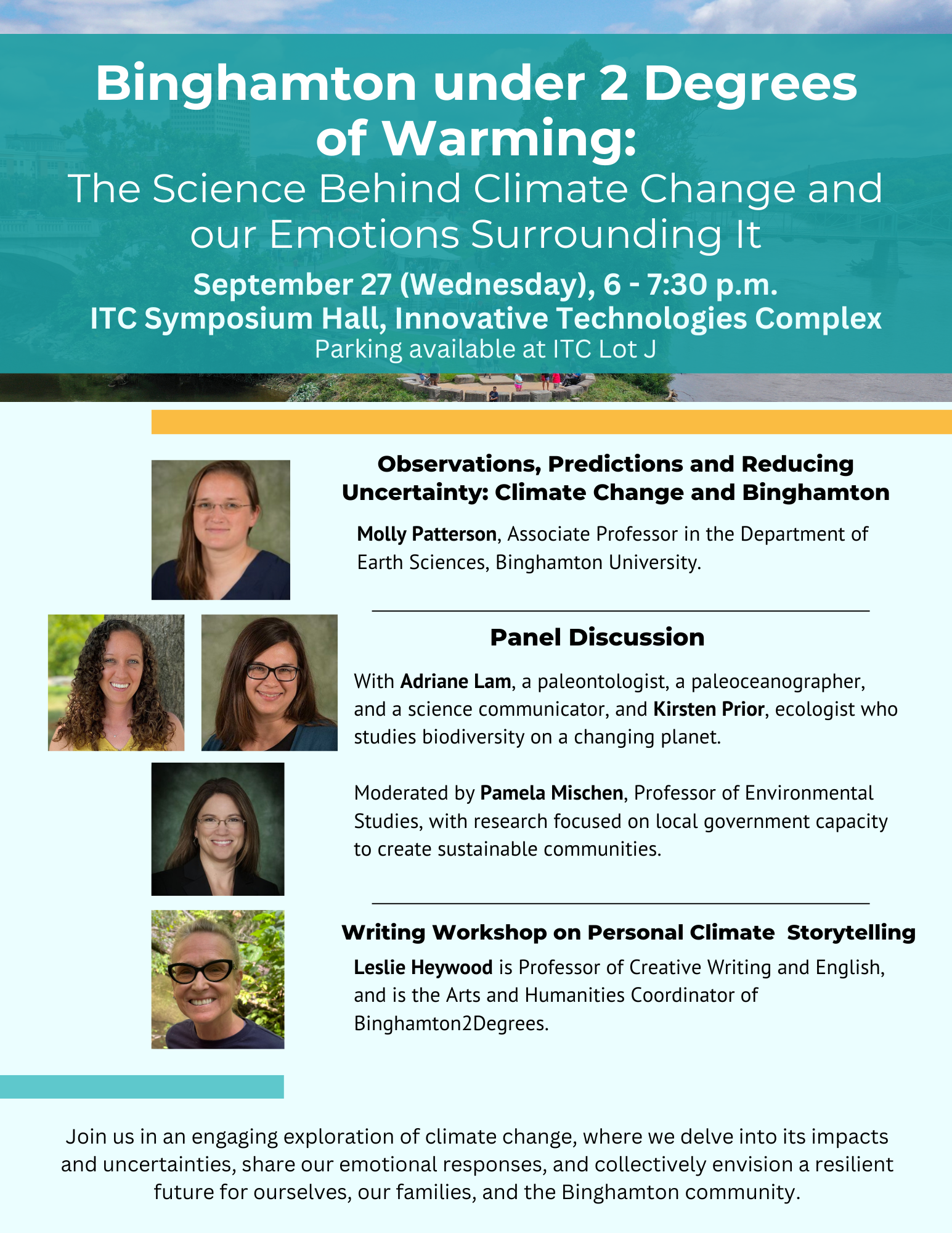 Binghamton under 2 Degrees of Warming:
The Science Behind Climate Change and our Emotions Surrounding It

September 27 (Wednesday), 6 - 7:30 p.m.
ITC Symposium Hall, Innovative Technologies Complex
Parking available at ITC Lot J

Observations, Predictions and Reducing Uncertainty: Climate Change and Binghamton

Molly Patterson, Associate Professor in the Department of Earth Sciences, Binghamton University.

Panel Discussion

With Adriane Lam, a paleontologist, a paleoceanographer, and a science communicator, and Kirsten Prior, ecologist who studies biodiversity on a changing planet.

Moderated by Pamela Mischen, Professor of Environmental Studies, with research focused on local government capacity to create sustainable communities.

Writing Workshop on Personal Climate Storytelling

Leslie Heywood is Professor of Creative Writing and English, and is the Arts and Humanities Coordinator of Binghamton2Degrees.

Join us in an engaging exploration of climate change, where we delve into its impacts and uncertainties, share our emotional responses, and collectively envision a resilient future for ourselves, our families, and the Binghamton community.